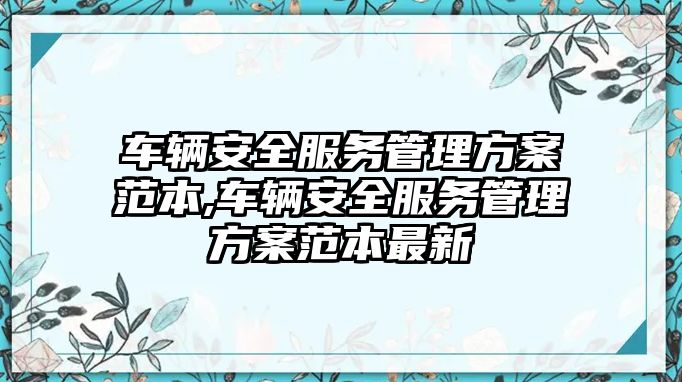 车辆安全服务管理方案范本,车辆安全服务管理方案范本最新